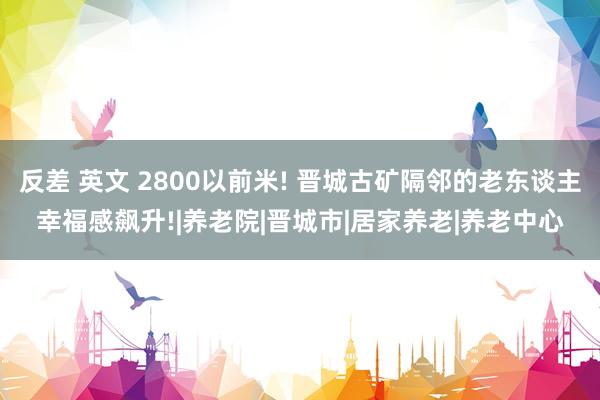 反差 英文 2800以前米! 晋城古矿隔邻的老东谈主幸福感飙升!|养老院|晋城市|居家养老|养老中心